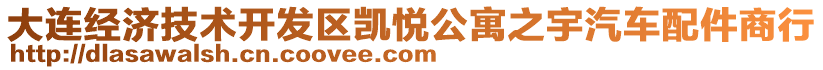 大连经济技术开发区凯悦公寓之宇汽车配件商行
http://dlasawalsh.cn.coovee.com